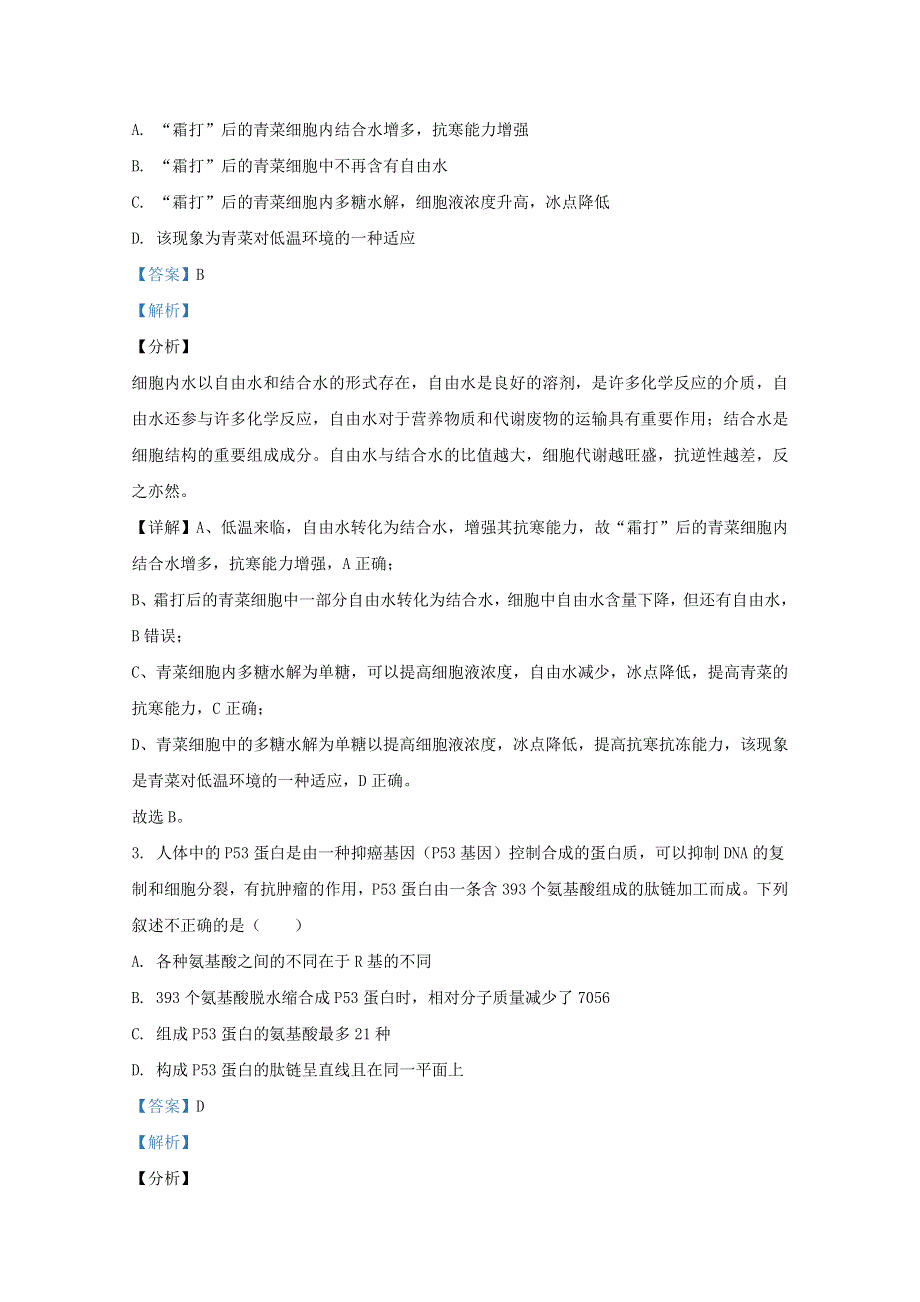 A. “霜打”后的青菜细胞内结合水增多，抗寒能力增强

B. “霜打”后的青菜细胞中不再含有自由水

C. “霜打”后的青菜细胞内多糖水解，细胞液浓度升高，冰点降低

D. 该现象为青菜对低温环境的一种适应

【答案】B

【解析】

【分析】

细胞内水以自由水和结合水的形式存在，自由水是良好的溶剂，是许多化学反应的介质，自由水还参与许多化学反应，自由水对于营养物质和代谢废物的运输具有重要作用；结合水是细胞结构的重要组成成分。自由水与结合水的比值越大，细胞代谢越旺盛，抗逆性越差，反之亦然。

【详解】A、低温来临，自由水转化为结合水，增强其抗寒能力，故“霜打”后的青菜细胞内结合水增多，抗寒能力增强，A 正确；

B、霜打后的青菜细胞中一部分自由水转化为结合水，细胞中自由水含量下降，但还有自由水，B 错误；

C、青菜细胞内多糖水解为单糖，可以提高细胞液浓度，自由水减少，冰点降低，提高青菜的抗寒能力，C 正确；

D、青菜细胞中的多糖水解为单糖以提高细胞液浓度，冰点降低，提高抗寒抗冻能力，该现象是青菜对低温环境的一种适应，D 正确。

故选 B。

3. 人体中的 P53 蛋白是由一种抑癌基因（P53 基因）控制合成的蛋白质，可以抑制 DNA 的复制和细胞分裂，有抗肿瘤的作用，P53 蛋白由一条含 393 个氨基酸组成的肽链加工而成。下列叙述不正确的是（　　）

A. 各种氨基酸之间的不同在于 R 基的不同

B. 393 个氨基酸脱水缩合成 P53 蛋白时，相对分子质量减少了 7056

C. 组成 P53 蛋白的氨基酸最多 21 种

D. 构成 P53 蛋白的肽链呈直线且在同一平面上

【答案】D

【解析】

【分析】